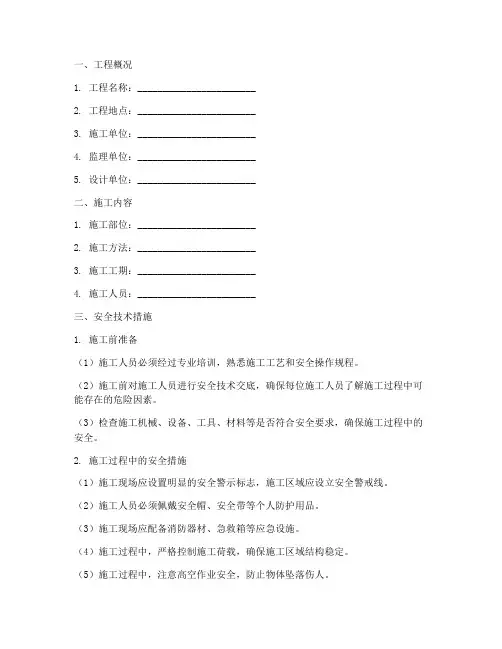 一、工程概况

1. 工程名称：________________________

2. 工程地点：________________________

3. 施工单位：________________________

4. 监理单位：________________________

5. 设计单位：________________________

二、施工内容

1. 施工部位：________________________

2. 施工方法：________________________

3. 施工工期：________________________

4. 施工人员：________________________

三、安全技术措施

1. 施工前准备

（1）施工人员必须经过专业培训，熟悉施工工艺和安全操作规程。

（2）施工前对施工人员进行安全技术交底，确保每位施工人员了解施工过程中可能存在的危险因素。

（3）检查施工机械、设备、工具、材料等是否符合安全要求，确保施工过程中的安全。

2. 施工过程中的安全措施

（1）施工现场应设置明显的安全警示标志，施工区域应设立安全警戒线。

（2）施工人员必须佩戴安全帽、安全带等个人防护用品。

（3）施工现场应配备消防器材、急救箱等应急设施。

（4）施工过程中，严格控制施工荷载，确保施工区域结构稳定。

（5）施工过程中，注意高空作业安全，防止物体坠落伤人。